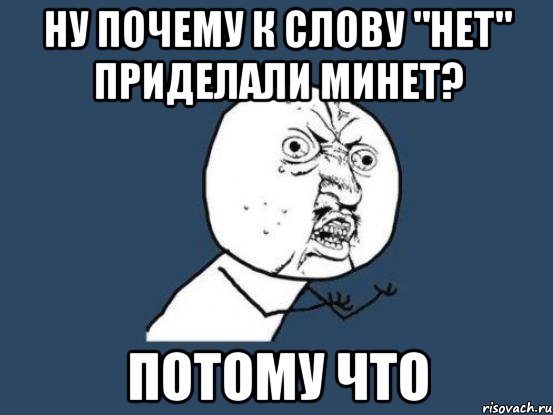 НУ ПОЧЕМУ К СЛОВУ "НЕТ" ПРИДЕЛАЛИ МИНЕТ?

ПОТОМУ ЧТО

risovach.ru